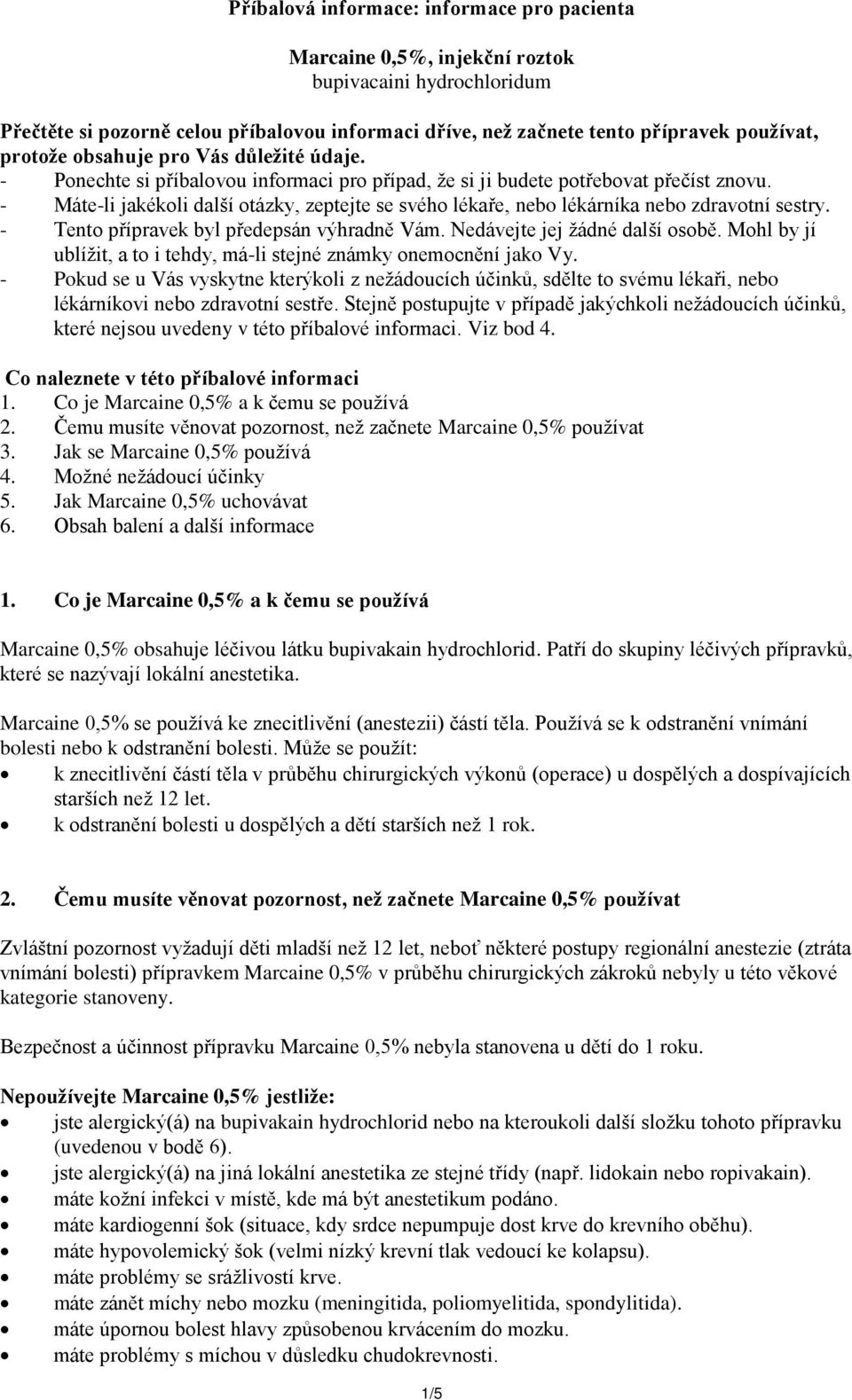 Příbalová informace: informace pro pacienta

Marcaine 0,5%, injekční roztok
bupivacaini hydrochloridum

Přečtěte si pozorně celou příbalovou informaci dříve, než začnete tento přípravek používat, protože obsahuje pro Vás důležité údaje.
- Ponechte si příbalovou informaci pro případ, že si ji budete potřebovat přečíst znovu.
- Máte-li jakékoli další otázky, zeptejte se svého lékaře, nebo lékárníka nebo zdravotní sestry.
- Tento přípravek byl předepsán výhradně Vám. Nedávejte jej žádné další osobě. Mohl by jí ublížit, a to i tehdy, má-li stejné známky onemocnění jako Vy.
- Pokud se u Vás vyskytne kterýkoli z nežádoucích účinků, sdělte to svému lékaři, nebo lékárníkovi nebo zdravotní sestře. Stejně postupujte v případě jakýchkoli nežádoucích účinků, které nejsou uvedeny v této příbalové informaci. Viz bod 4.

Co naleznete v této příbalové informaci
1. Co je Marcaine 0,5% a k čemu se používá
2. Čemu musíte věnovat pozornost, než začnete Marcaine 0,5% používat
3. Jak se Marcaine 0,5% používá
4. Možné nežádoucí účinky
5. Jak Marcaine 0,5% uchovávat
6. Obsah balení a další informace

1. Co je Marcaine 0,5% a k čemu se používá

Marcaine 0,5% obsahuje léčivou látku bupivakain hydrochlorid. Patří do skupiny léčivých přípravků, které se nazývají lokální anestetika.

Marcaine 0,5% se používá ke znecitlivění (anestezii) částí těla. Používá se k odstranění vnímání bolesti nebo k odstranění bolesti. Může se použít:
• k znecitlivění částí těla v průběhu chirurgických výkonů (operace) u dospělých a dospívajících starších než 12 let.
• k odstranění bolesti u dospělých a dětí starších než 1 rok.

2. Čemu musíte věnovat pozornost, než začnete Marcaine 0,5% používat

Zvláštní pozornost vyžadují děti mladší než 12 let, neboť některé postupy regionální anestezie (ztráta vnímání bolesti) přípravkem Marcaine 0,5% v průběhu chirurgických zákroků nebyly u této věkové kategorie stanoveny.

Bezpečnost a účinnost přípravku Marcaine 0,5% nebyla stanovena u dětí do 1 roku.

Nepoužívejte Marcaine 0,5% jestliže:
• jste alergický(á) na bupivakain hydrochlorid nebo na kteroukoli další složku tohoto přípravku (uvedenou v bodě 6).
• jste alergický(á) na jiná lokální anestetika ze stejné třídy (např. lidokain nebo ropivakain).
• máte kožní infekci v místě, kde má být anestetikum podáno.
• máte kardiogenní šok (situace, kdy srdce nepumpuje dost krve do krevního oběhu).
• máte hypovolemický šok (velmi nízký krevní tlak vedoucí ke kolapsu).
• máte problémy se srážlivostí krve.
• máte zánět míchy nebo mozku (meningitida, poliomyelitida, spondylitida).
• máte úpornou bolest hlavy způsobenou krvácením do mozku.
• máte problémy s míchou v důsledku chudokrevnosti.

1/5